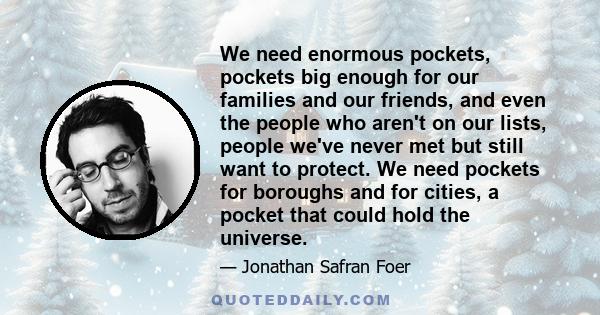 We need enormous pockets, pockets big enough for our families and our friends, and even the people who aren't on our lists, people we've never met but still want to protect. We need pockets for boroughs and for cities, a pocket that could hold the universe.

— Jonathan Safran Foer

QUOTEDDAILY.COM